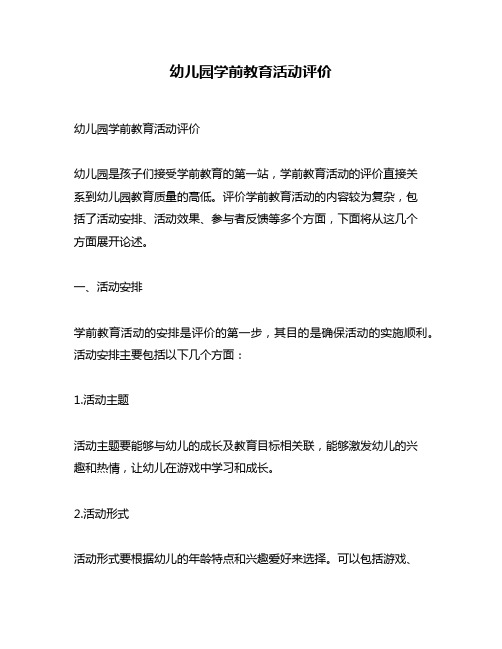 幼儿园学前教育活动评价

幼儿园学前教育活动评价

幼儿园是孩子们接受学前教育的第一站，学前教育活动的评价直接关系到幼儿园教育质量的高低。评价学前教育活动的内容较为复杂，包括了活动安排、活动效果、参与者反馈等多个方面，下面将从这几个方面展开论述。

一、活动安排

学前教育活动的安排是评价的第一步，其目的是确保活动的实施顺利。活动安排主要包括以下几个方面：

1.活动主题

活动主题要能够与幼儿的成长及教育目标相关联，能够激发幼儿的兴趣和热情，让幼儿在游戏中学习和成长。

2.活动形式

活动形式要根据幼儿的年龄特点和兴趣爱好来选择。可以包括游戏、